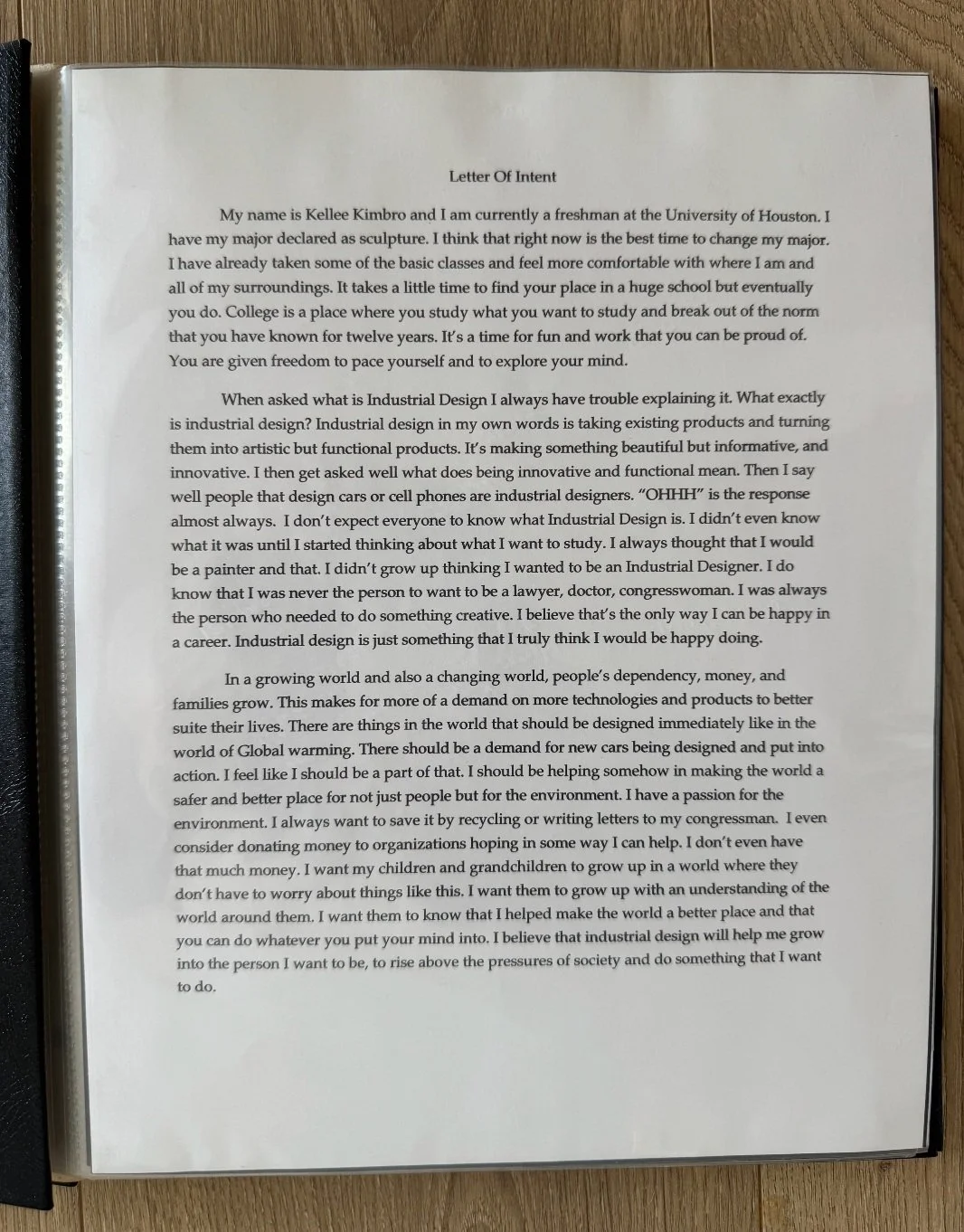 Letter Of Intent

My name is Kellee Kimbro and I am currently a freshman at the University of Houston. I have my major declared as sculpture. I think that right now is the best time to change my major. I have already taken some of the basic classes and feel more comfortable with where I am and all of my surroundings. It takes a little time to find your place in a huge school but eventually you do. College is a place where you study what you want to study and break out of the norm that you have known for twelve years. It's a time for fun and work that you can be proud of. You are given freedom to pace yourself and to explore your mind.

When asked what is Industrial Design I always have trouble explaining it. What exactly is industrial design? Industrial design in my own words is taking existing products and turning them into artistic but functional products. It's making something beautiful but informative, and innovative. I then get asked well what does being innovative and functional mean. Then I say well people that design cars or cell phones are industrial designers. "OHHH" is the response almost always. I don't expect everyone to know what Industrial Design is. I didn't even know what it was until I started thinking about what I want to study. I always thought that I would be a painter and that. I didn't grow up thinking I wanted to be an Industrial Designer. I do know that I was never the person to want to be a lawyer, doctor, congresswoman. I was always the person who needed to do something creative. I believe that's the only way I can be happy in a career. Industrial design is just something that I truly think I would be happy doing.

In a growing world and also a changing world, people's dependency, money, and families grow. This makes for more of a demand on more technologies and products to better suite their lives. There are things in the world that should be designed immediately like in the world of Global warming. There should be a demand for new cars being designed and put into action. I feel like I should be a part of that. I should be helping somehow in making the world a safer and better place for not just people but for the environment. I have a passion for the environment. I always want to save it by recycling or writing letters to my congressman. I even consider donating money to organizations hoping in some way I can help. I don't even have that much money. I want my children and grandchildren to grow up in a world where they don't have to worry about things like this. I want them to grow up with an understanding of the world around them. I want them to know that I helped make the world a better place and that you can do whatever you put your mind into. I believe that industrial design will help me grow into the person I want to be, to rise above the pressures of society and do something that I want to do.